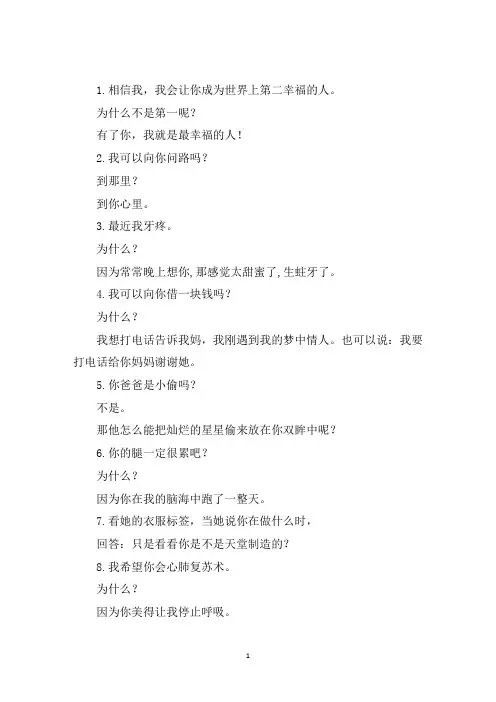 1. 相信我，我会让你成为世界上第二幸福的人。

为什么不是第一呢？

有了你，我就是最幸福的人！

2. 我可以向你问路吗？

到那里？

到你心里。

3. 最近我牙疼。

为什么？

因为常常晚上想你，那感觉太甜蜜了，生蛀牙了。

4. 我可以向你借一块钱吗？

为什么？

我想打电话告诉我妈，我刚遇到我的梦中情人。也可以说：我要打电话给你妈妈谢谢她。

5. 你爸爸是小偷吗？

不是。

那他怎么能把灿烂的星星偷来放在你双眸中呢？

6. 你的腿一定很累吧？

为什么？

因为你在我的脑海中跑了一整天。

7. 看她的衣服标签，当她说你在做什么时，

回答：只是看看你是不是天堂制造的？

8. 我希望你会心肺复苏术。

为什么？

因为你美得让我停止呼吸。

1